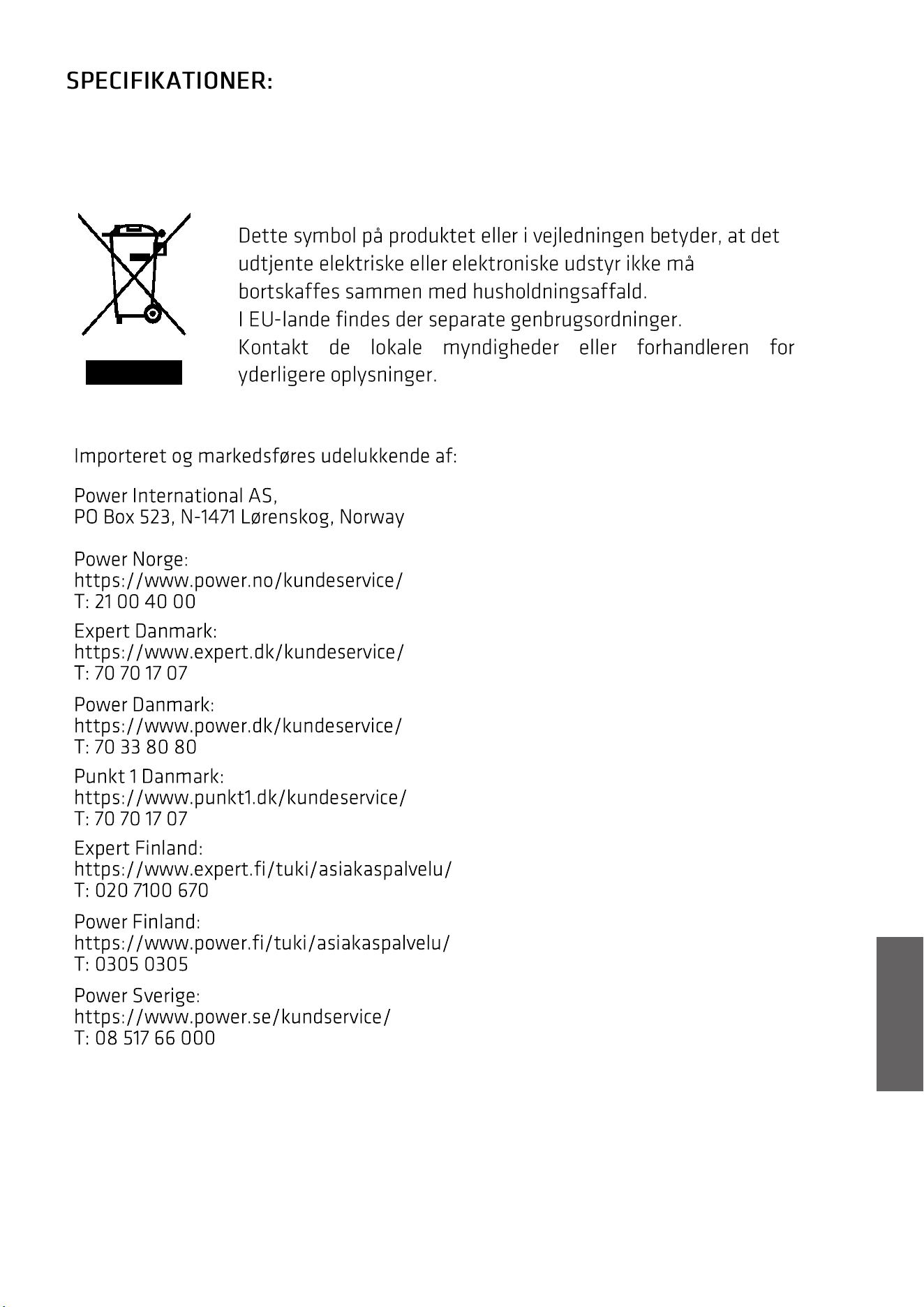 SPECIFIKATIONER:

Dette symbol på produktet eller i vejledningen betyder, at det udtjente elektriske eller elektroniske udstyr ikke må bortskaffes sammen med husholdningsaffald.
I EU-lande findes der separate genbrugsordninger.
Kontakt de lokale myndigheder eller forhandleren for yderligere oplysninger.

Importeret og markedsføres udelukkende af:

Power International AS,
PO Box 523, N-1471 Lørenskog, Norway

Power Norge:
https://www.power.no/kundeservice/
T: 21 00 40 00

Expert Danmark:
https://www.expert.dk/kundeservice/
T: 70 70 17 07

Power Danmark:
https://www.power.dk/kundeservice/
T: 70 33 80 80

Punkt 1 Danmark:
https://www.punkt1.dk/kundeservice/
T: 70 70 17 07

Expert Finland:
https://www.expert.fi/tuki/asiakaspalvelu/
T: 020 7100 670

Power Finland:
https://www.power.fi/tuki/asiakaspalvelu/
T: 0305 0305

Power Sverige:
https://www.power.se/kundservice/
T: 08 517 66 000